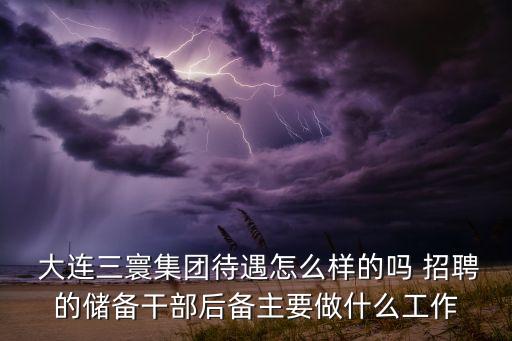 大连三寰集团待遇怎么样的吗 招聘的储备干部后备主要做什么工作